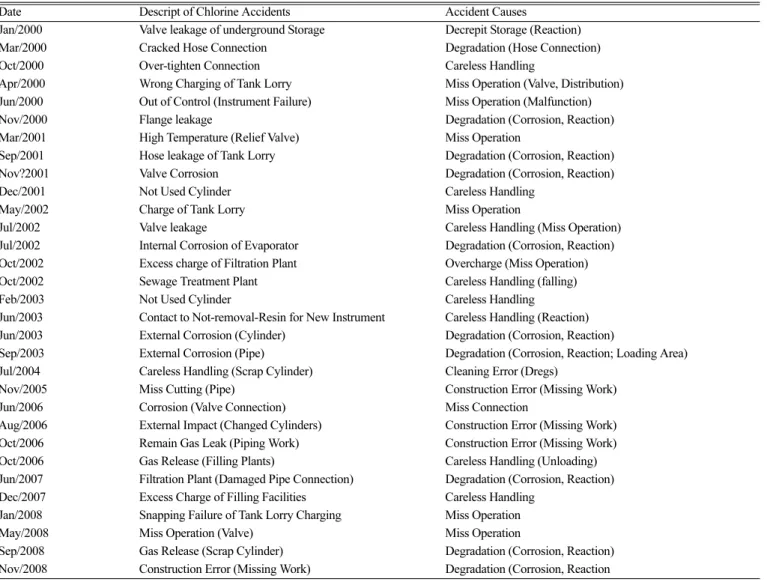 | Date | Descript of Chlorine Accidents | Accident Causes |
|---|---|---|
| Jan/2000 | Valve leakage of underground Storage | Decrepit Storage (Reaction) |
| Mar/2000 | Cracked Hose Connection | Degradation (Hose Connection) |
| Oct/2000 | Over-tighten Connection | Careless Handling |
| Apr/2000 | Wrong Charging of Tank Lorry | Miss Operation (Valve, Distribution) |
| Jun/2000 | Out of Control (Instrument Failure) | Miss Operation (Malfunction) |
| Nov/2000 | Flange leakage | Degradation (Corrosion, Reaction) |
| Mar/2001 | High Temperature (Relief Valve) | Miss Operation |
| Sep/2001 | Hose leakage of Tank Lorry | Degradation (Corrosion, Reaction) |
| Nov?2001 | Valve Corrosion | Degradation (Corrosion, Reaction) |
| Dec/2001 | Not Used Cylinder | Careless Handling |
| May/2002 | Charge of Tank Lorry | Miss Operation |
| Jul/2002 | Valve leakage | Careless Handling (Miss Operation) |
| Jul/2002 | Internal Corrosion of Evaporator | Degradation (Corrosion, Reaction) |
| Oct/2002 | Excess charge of Filtration Plant | Overcharge (Miss Operation) |
| Oct/2002 | Sewage Treatment Plant | Careless Handling (falling) |
| Feb/2003 | Not Used Cylinder | Careless Handling |
| Jun/2003 | Contact to Not-removal-Resin for New Instrument | Careless Handling (Reaction) |
| Jun/2003 | External Corrosion (Cylinder) | Degradation (Corrosion, Reaction) |
| Sep/2003 | External Corrosion (Pipe) | Degradation (Corrosion, Reaction; Loading Area) |
| Jul/2004 | Careless Handling (Scrap Cylinder) | Cleaning Error (Dregs) |
| Nov/2005 | Miss Cutting (Pipe) | Construction Error (Missing Work) |
| Jun/2006 | Corrosion (Valve Connection) | Miss Connection |
| Aug/2006 | External Impact (Changed Cylinders) | Construction Error (Missing Work) |
| Oct/2006 | Remain Gas Leak (Piping Work) | Construction Error (Missing Work) |
| Oct/2006 | Gas Release (Filling Plants) | Careless Handling (Unloading) |
| Jun/2007 | Filtration Plant (Damaged Pipe Connection) | Degradation (Corrosion, Reaction) |
| Dec/2007 | Excess Charge of Filling Facilities | Careless Handling |
| Jan/2008 | Snapping Failure of Tank Lorry Charging | Miss Operation |
| May/2008 | Miss Operation (Valve) | Miss Operation |
| Sep/2008 | Gas Release (Scrap Cylinder) | Degradation (Corrosion, Reaction) |
| Nov/2008 | Construction Error (Missing Work) | Degradation (Corrosion, Reaction |